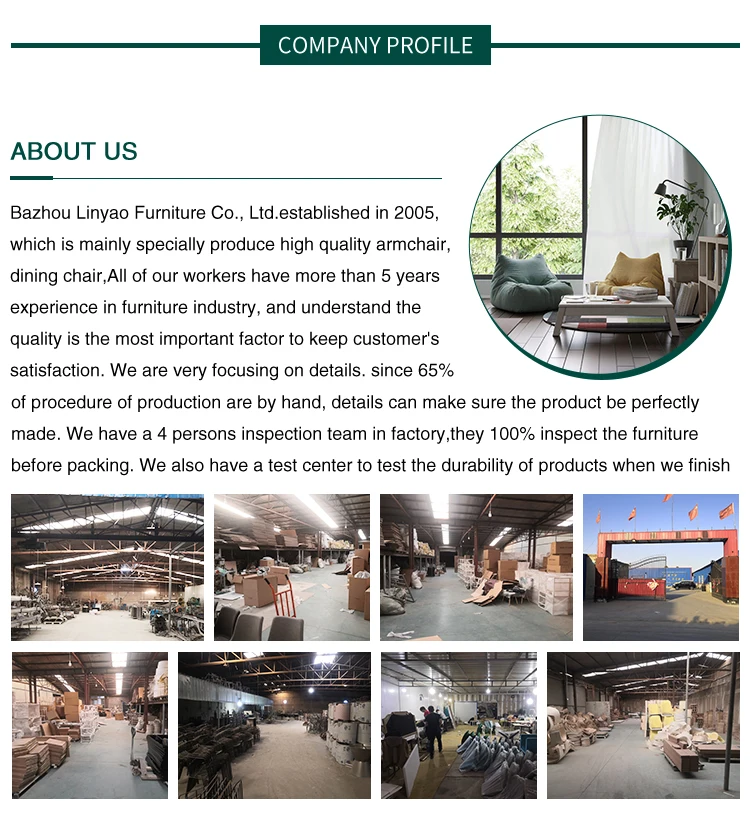 COMPANY PROFILE

ABOUT US

Bazhou Linyao Furniture Co., Ltd.established in 2005, which is mainly specially produce high quality armchair, dining chair,All of our workers have more than 5 years experience in furniture industry, and understand the quality is the most important factor to keep customer's satisfaction. We are very focusing on details. since 65% of procedure of production are by hand, details can make sure the product be perfectly made. We have a 4 persons inspection team in factory,they 100% inspect the furniture before packing. We also have a test center to test the durability of products when we finish